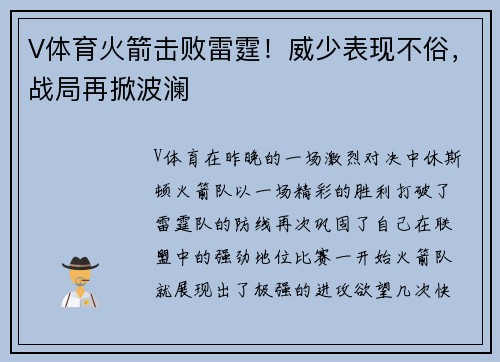 V体育火箭击败雷霆！威少表现不俗，战局再掀波澜

V体育在昨晚的一场激烈对决中休斯顿火箭队以一场精彩的胜利打破了雷霆队的防线再次巩固了自己在联盟中的强劲地位比赛一开始火箭队就展现出了极强的进攻欲望几次快